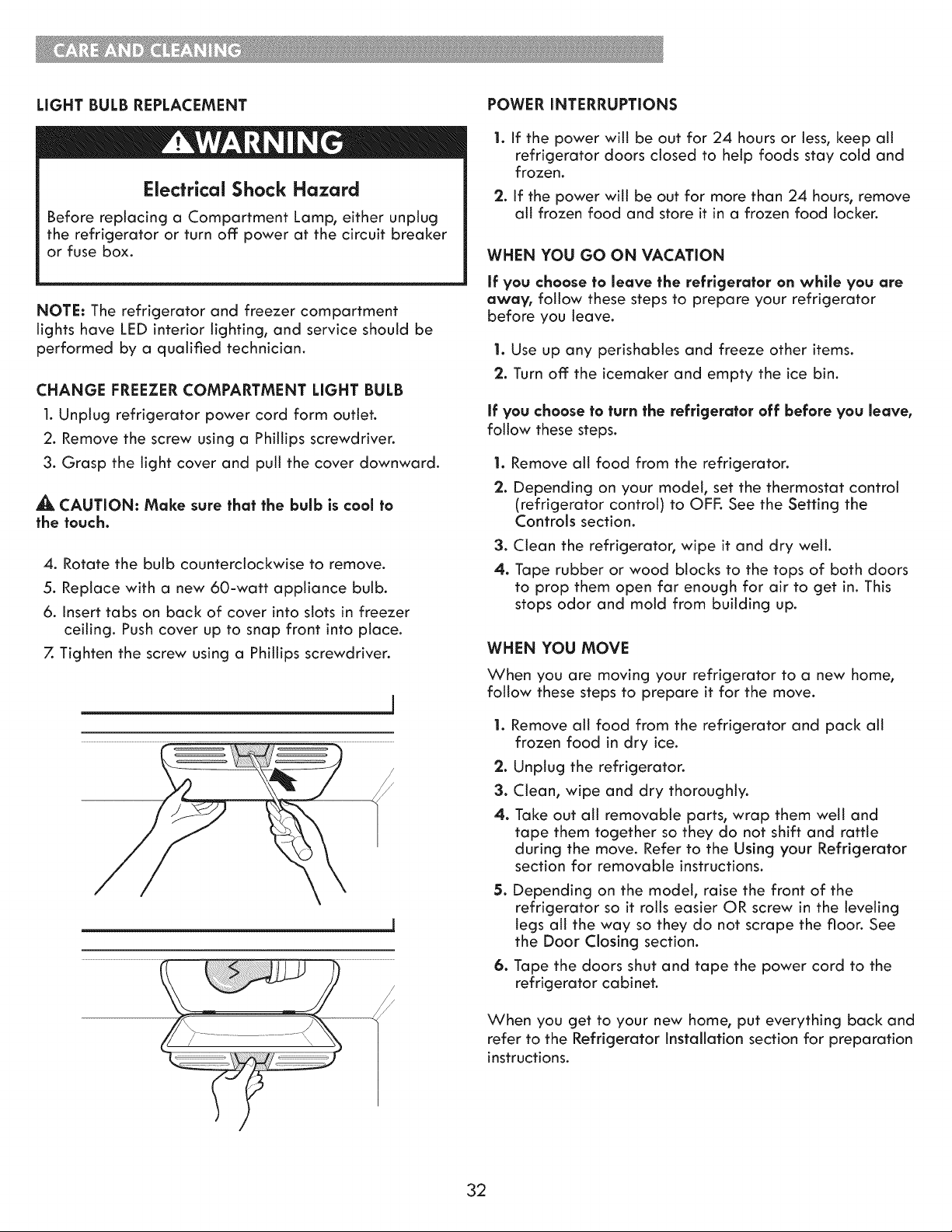 CARE AND CLEANING

LIGHT BULB REPLACEMENT

WARNING

Electrical Shock Hazard

Before replacing a Compartment Lamp, either unplug the refrigerator or turn off power at the circuit breaker or fuse box.

NOTE: The refrigerator and freezer compartment lights have LED interior lighting, and service should be performed by a qualified technician.

CHANGE FREEZER COMPARTMENT LIGHT BULB

1. Unplug refrigerator power cord form outlet.
2. Remove the screw using a Phillips screwdriver.
3. Grasp the light cover and pull the cover downward.

CAUTION: Make sure that the bulb is cool to the touch.

4. Rotate the bulb counterclockwise to remove.
5. Replace with a new 60-watt appliance bulb.
6. Insert tabs on back of cover into slots in freezer ceiling. Push cover up to snap front into place.
7. Tighten the screw using a Phillips screwdriver.

POWER INTERRUPTIONS

1. If the power will be out for 24 hours or less, keep all refrigerator doors closed to help foods stay cold and frozen.
2. If the power will be out for more than 24 hours, remove all frozen food and store it in a frozen food locker.

WHEN YOU GO ON VACATION

If you choose to leave the refrigerator on while you are away, follow these steps to prepare your refrigerator before you leave.

1. Use up any perishables and freeze other items.
2. Turn off the icemaker and empty the ice bin.

If you choose to turn the refrigerator off before you leave, follow these steps.

1. Remove all food from the refrigerator.
2. Depending on your model, set the thermostat control (refrigerator control) to OFF. See the Setting the Controls section.
3. Clean the refrigerator, wipe it and dry well.
4. Tape rubber or wood blocks to the tops of both doors to prop them open far enough for air to get in. This stops odor and mold from building up.

WHEN YOU MOVE

When you are moving your refrigerator to a new home, follow these steps to prepare it for the move.

1. Remove all food from the refrigerator and pack all frozen food in dry ice.
2. Unplug the refrigerator.
3. Clean, wipe and dry thoroughly.
4. Take out all removable parts, wrap them well and tape them together so they do not shift and rattle during the move. Refer to the Using your Refrigerator section for removable instructions.
5. Depending on the model, raise the front of the refrigerator so it rolls easier OR screw in the leveling legs all the way so they do not scrape the floor. See the Door Closing section.
6. Tape the doors shut and tape the power cord to the refrigerator cabinet.

When you get to your new home, put everything back and refer to the Refrigerator Installation section for preparation instructions.

32